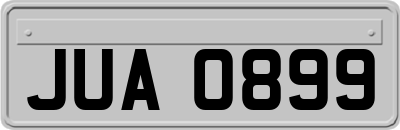 JUA 0899